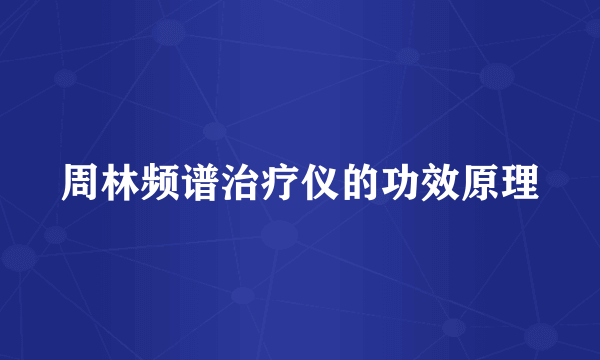 周林频谱治疗仪的功效原理